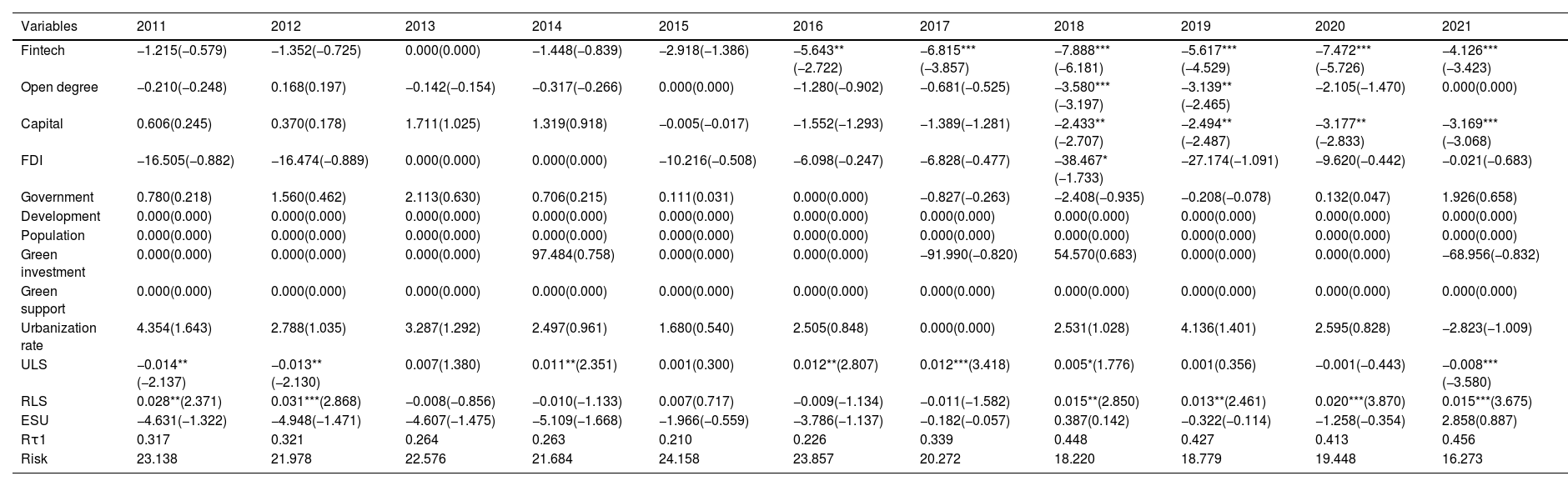 | Variables | 2011 | 2012 | 2013 | 2014 | 2015 | 2016 | 2017 | 2018 | 2019 | 2020 | 2021 |
|---|---|---|---|---|---|---|---|---|---|---|---|
| Fintech | −1.215(−0.579) | −1.352(−0.725) | 0.000(0.000) | −1.448(−0.839) | −2.918(−1.386) | −5.643** (−2.722) | −6.815*** (−3.857) | −7.888*** (−6.181) | −5.617*** (−4.529) | −7.472*** (−5.726) | −4.126*** (−3.423) |
| Open degree | −0.210(−0.248) | 0.168(0.197) | −0.142(−0.154) | −0.317(−0.266) | 0.000(0.000) | −1.280(−0.902) | −0.681(−0.525) | −3.580*** (−3.197) | −3.139** (−2.465) | −2.105(−1.470) | 0.000(0.000) |
| Capital | 0.606(0.245) | 0.370(0.178) | 1.711(1.025) | 1.319(0.918) | −0.005(−0.017) | −1.552(−1.293) | −1.389(−1.281) | −2.433** (−2.707) | −2.494** (−2.487) | −3.177** (−2.833) | −3.169*** (−3.068) |
| FDI | −16.505(−0.882) | −16.474(−0.889) | 0.000(0.000) | 0.000(0.000) | −10.216(−0.508) | −6.098(−0.247) | −6.828(−0.477) | −38.467* (−1.733) | −27.174(−1.091) | −9.620(−0.442) | −0.021(−0.683) |
| Government | 0.780(0.218) | 1.560(0.462) | 2.113(0.630) | 0.706(0.215) | 0.111(0.031) | 0.000(0.000) | −0.827(−0.263) | −2.408(−0.935) | −0.208(−0.078) | 0.132(0.047) | 1.926(0.658) |
| Development | 0.000(0.000) | 0.000(0.000) | 0.000(0.000) | 0.000(0.000) | 0.000(0.000) | 0.000(0.000) | 0.000(0.000) | 0.000(0.000) | 0.000(0.000) | 0.000(0.000) | 0.000(0.000) |
| Population | 0.000(0.000) | 0.000(0.000) | 0.000(0.000) | 0.000(0.000) | 0.000(0.000) | 0.000(0.000) | 0.000(0.000) | 0.000(0.000) | 0.000(0.000) | 0.000(0.000) | 0.000(0.000) |
| Green investment | 0.000(0.000) | 0.000(0.000) | 0.000(0.000) | 97.484(0.758) | 0.000(0.000) | 0.000(0.000) | −91.990(−0.820) | 54.570(0.683) | 0.000(0.000) | 0.000(0.000) | −68.956(−0.832) |
| Green support | 0.000(0.000) | 0.000(0.000) | 0.000(0.000) | 0.000(0.000) | 0.000(0.000) | 0.000(0.000) | 0.000(0.000) | 0.000(0.000) | 0.000(0.000) | 0.000(0.000) | 0.000(0.000) |
| Urbanization rate | 4.354(1.643) | 2.788(1.035) | 3.287(1.292) | 2.497(0.961) | 1.680(0.540) | 2.505(0.848) | 0.000(0.000) | 2.531(1.028) | 4.136(1.401) | 2.595(0.828) | −2.823(−1.009) |
| ULS | −0.014** (−2.137) | −0.013** (−2.130) | 0.007(1.380) | 0.011**(2.351) | 0.001(0.300) | 0.012**(2.807) | 0.012***(3.418) | 0.005*(1.776) | 0.001(0.356) | −0.001(−0.443) | −0.008*** (−3.580) |
| RLS | 0.028**(2.371) | 0.031***(2.868) | −0.008(−0.856) | −0.010(−1.133) | 0.007(0.717) | −0.009(−1.134) | −0.011(−1.582) | 0.015**(2.850) | 0.013**(2.461) | 0.020***(3.870) | 0.015***(3.675) |
| ESU | −4.631(−1.322) | −4.948(−1.471) | −4.607(−1.475) | −5.109(−1.668) | −1.966(−0.559) | −3.786(−1.137) | −0.182(−0.057) | 0.387(0.142) | −0.322(−0.114) | −1.258(−0.354) | 2.858(0.887) |
| Rτ1 | 0.317 | 0.321 | 0.264 | 0.263 | 0.210 | 0.226 | 0.339 | 0.448 | 0.427 | 0.413 | 0.456 |
| Risk | 23.138 | 21.978 | 22.576 | 21.684 | 24.158 | 23.857 | 20.272 | 18.220 | 18.779 | 19.448 | 16.273 |